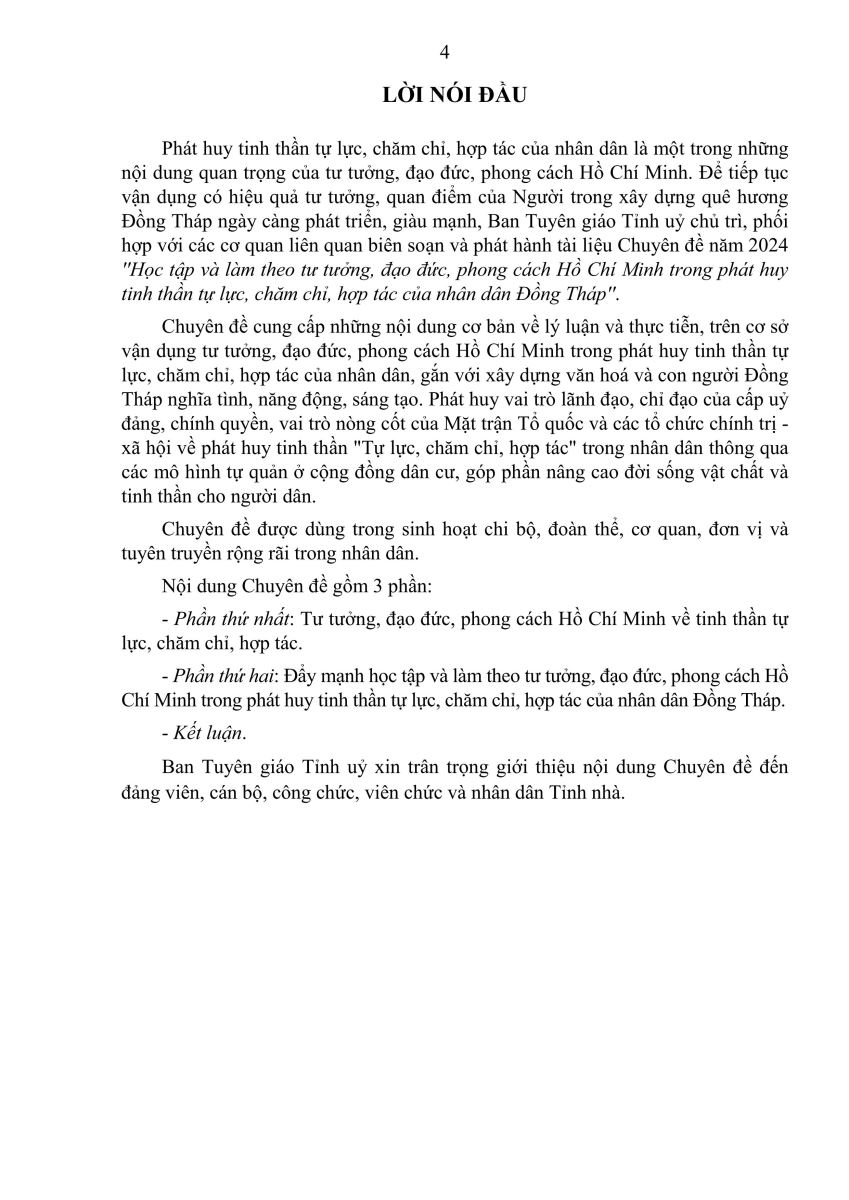 4

LỜI NÓI ĐẦU

Phát huy tinh thần tự lực, chăm chỉ, hợp tác của nhân dân là một trong những nội dung quan trọng của tư tưởng, đạo đức, phong cách Hồ Chí Minh. Để tiếp tục vận dụng có hiệu quả tư tưởng, quan điểm của Người trong xây dựng quê hương Đồng Tháp ngày càng phát triển, giàu mạnh, Ban Tuyên giáo Tỉnh uỷ chủ trì, phối hợp với các cơ quan liên quan biên soạn và phát hành tài liệu Chuyên đề năm 2024 "Học tập và làm theo tư tưởng, đạo đức, phong cách Hồ Chí Minh trong phát huy tinh thần tự lực, chăm chỉ, hợp tác của nhân dân Đồng Tháp".

Chuyên đề cung cấp những nội dung cơ bản về lý luận và thực tiễn, trên cơ sở vận dụng tư tưởng, đạo đức, phong cách Hồ Chí Minh trong phát huy tinh thần tự lực, chăm chỉ, hợp tác của nhân dân, gắn với xây dựng văn hoá và con người Đồng Tháp nghĩa tình, năng động, sáng tạo. Phát huy vai trò lãnh đạo, chỉ đạo của cấp uỷ đảng, chính quyền, vai trò nòng cốt của Mặt trận Tổ quốc và các tổ chức chính trị - xã hội về phát huy tinh thần "Tự lực, chăm chỉ, hợp tác" trong nhân dân thông qua các mô hình tự quản ở cộng đồng dân cư, góp phần nâng cao đời sống vật chất và tinh thần cho người dân.

Chuyên đề được dùng trong sinh hoạt chi bộ, đoàn thể, cơ quan, đơn vị và tuyên truyền rộng rãi trong nhân dân.

Nội dung Chuyên đề gồm 3 phần:

- Phần thứ nhất: Tư tưởng, đạo đức, phong cách Hồ Chí Minh về tinh thần tự lực, chăm chỉ, hợp tác.

- Phần thứ hai: Đẩy mạnh học tập và làm theo tư tưởng, đạo đức, phong cách Hồ Chí Minh trong phát huy tinh thần tự lực, chăm chỉ, hợp tác của nhân dân Đồng Tháp.

- Kết luận.

Ban Tuyên giáo Tỉnh uỷ xin trân trọng giới thiệu nội dung Chuyên đề đến đảng viên, cán bộ, công chức, viên chức và nhân dân Tỉnh nhà.